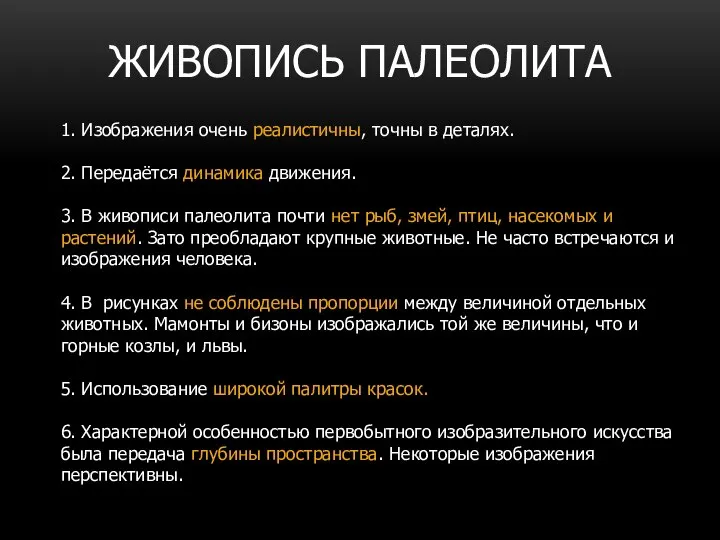 ЖИВОПИСЬ ПАЛЕОЛИТА

1. Изображения очень реалистичны, точны в деталях.

2. Передаётся динамика движения.

3. В живописи палеолита почти нет рыб, змей, птиц, насекомых и растений. Зато преобладают крупные животные. Не часто встречаются и изображения человека.

4. В рисунках не соблюдены пропорции между величиной отдельных животных. Мамонты и бизоны изображались той же величины, что и горные козлы, и львы.

5. Использование широкой палитры красок.

6. Характерной особенностью первобытного изобразительного искусства была передача глубины пространства. Некоторые изображения перспективны.